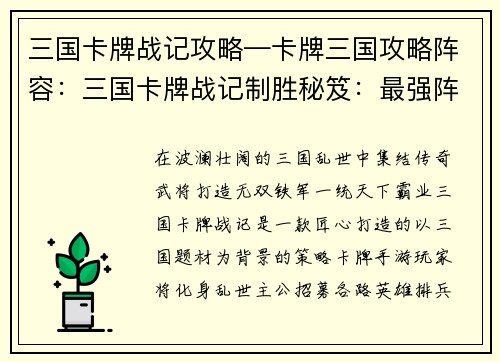 三国卡牌战记攻略—卡牌三国攻略阵容：三国卡牌战记制胜秘笈：最强阵

在波澜壮阔的三国乱世中集结传奇武将打造无双铁军一统天下霸业三国卡牌战记是一款匠心打造的以三国题材为背景的策略卡牌手游玩家将化身乱世主公招募各路英雄排兵